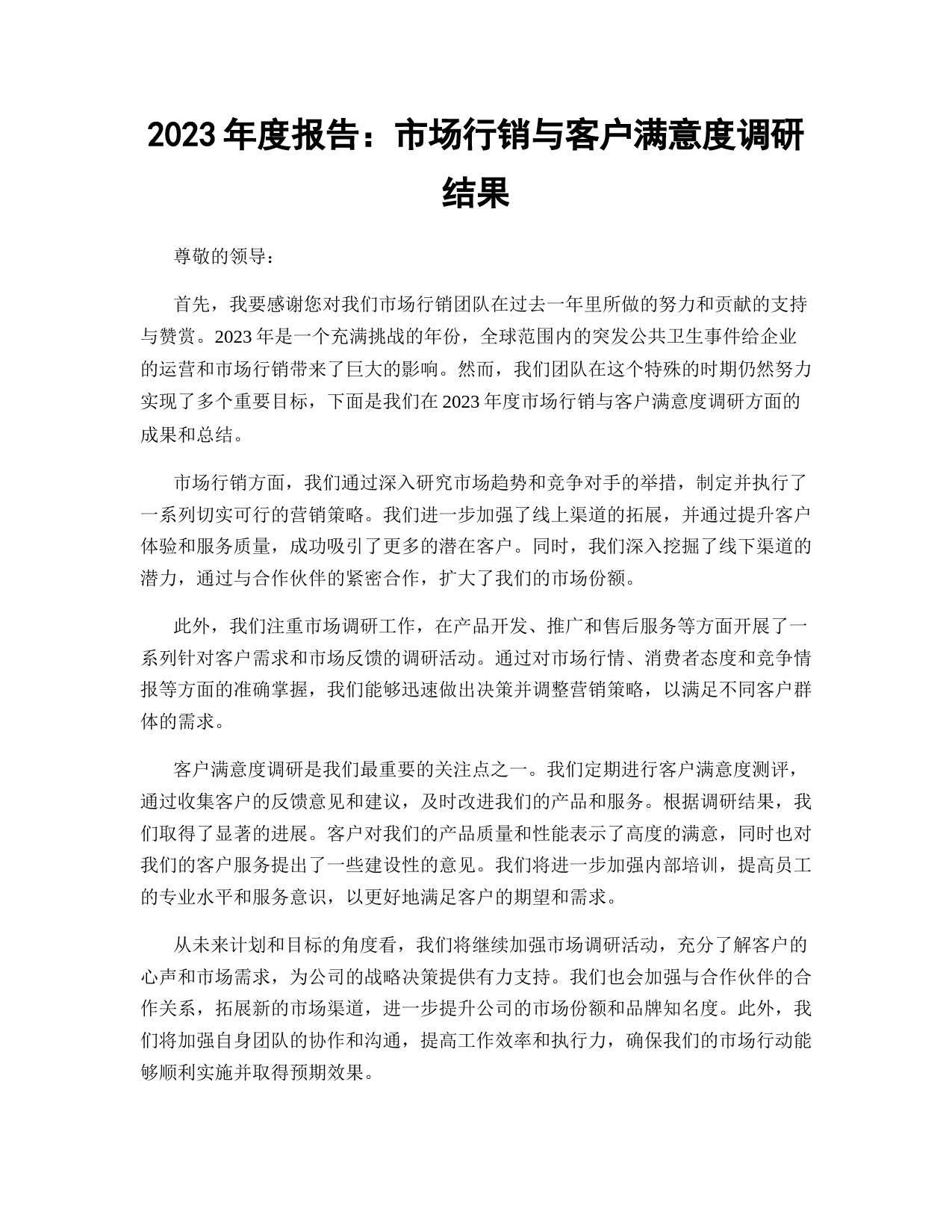 2023 年度报告：市场行销与客户满意度调研结果

尊敬的领导：

首先，我要感谢您对我们市场行销团队在过去一年里所做的努力和贡献的支持与赞赏。2023 年是一个充满挑战的年份，全球范围内的突发公共卫生事件给企业的运营和市场行销带来了巨大的影响。然而，我们团队在这个特殊的时期仍然努力实现了多个重要目标，下面是我们在 2023 年度市场行销与客户满意度调研方面的成果和总结。

市场行销方面，我们通过深入研究市场趋势和竞争对手的举措，制定并执行了一系列切实可行的营销策略。我们进一步加强了线上渠道的拓展，并通过提升客户体验和服务质量，成功吸引了更多的潜在客户。同时，我们深入挖掘了线下渠道的潜力，通过与合作伙伴的紧密合作，扩大了我们的市场份额。

此外，我们注重市场调研工作，在产品开发、推广和售后服务等方面开展了一系列针对客户需求和市场反馈的调研活动。通过对市场行情、消费者态度和竞争情报等方面的准确掌握，我们能够迅速做出决策并调整营销策略，以满足不同客户群体的需求。

客户满意度调研是我们最重要的关注点之一。我们定期进行客户满意度测评，通过收集客户的反馈意见和建议，及时改进我们的产品和服务。根据调研结果，我们取得了显著的进展。客户对我们的产品质量和性能表示了高度的满意，同时也对我们的客户服务提出了一些建设性的意见。我们将进一步加强内部培训，提高员工的专业水平和服务意识，以更好地满足客户的期望和需求。

从未来计划和目标的角度看，我们将继续加强市场调研活动，充分了解客户的心声和市场需求，为公司的战略决策提供有力支持。我们也会加强与合作伙伴的合作关系，拓展新的市场渠道，进一步提升公司的市场份额和品牌知名度。此外，我们将加强自身团队的协作和沟通，提高工作效率和执行力，确保我们的市场行动能够顺利实施并取得预期效果。